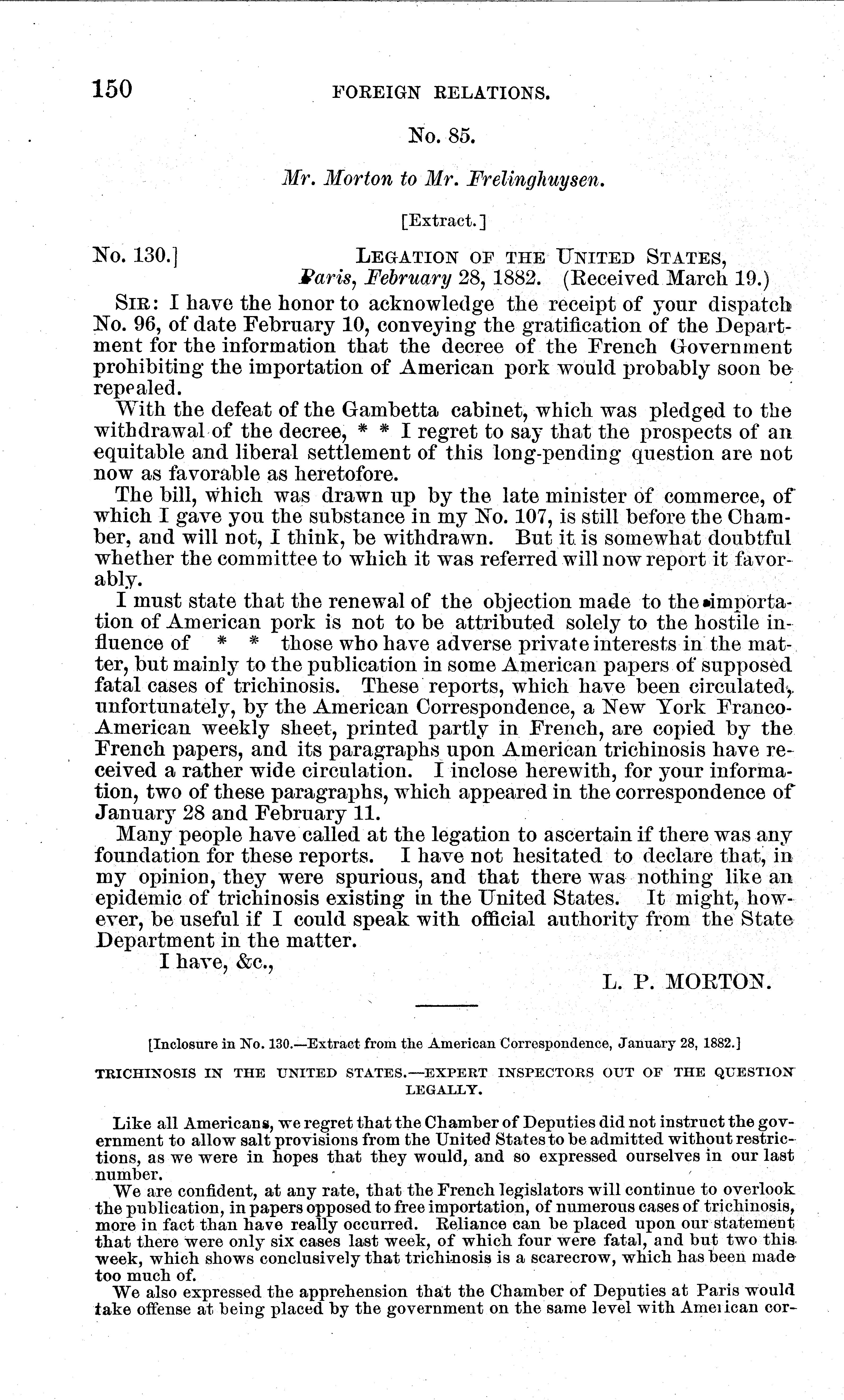 150 FOREIGN RELATIONS.

No. 85.

Mr. Morton to Mr. Frelinghuysen.

[Extract.]

No. 130.] LEGATION OF THE UNITED STATES, Paris, February 28, 1882. (Received March 19.)

SIR: I have the honor to acknowledge the receipt of your dispatch No. 96, of date February 10, conveying the gratification of the Department for the information that the decree of the French Government prohibiting the importation of American pork would probably soon be repealed.

With the defeat of the Gambetta cabinet, which was pledged to the withdrawal of the decree, * * I regret to say that the prospects of an equitable and liberal settlement of this long-pending question are not now as favorable as heretofore.

The bill, which was drawn up by the late minister of commerce, of which I gave you the substance in my No. 107, is still before the Chamber, and will not, I think, be withdrawn. But it is somewhat doubtful whether the committee to which it was referred will now report it favorably.

I must state that the renewal of the objection made to the importation of American pork is not to be attributed solely to the hostile influence of * * those who have adverse private interests in the matter, but mainly to the publication in some American papers of supposed fatal cases of trichinosis. These reports, which have been circulated, unfortunately, by the American Correspondence, a New York Franco-American weekly sheet, printed partly in French, are copied by the French papers, and its paragraphs upon American trichinosis have received a rather wide circulation. I inclose herewith, for your information, two of these paragraphs, which appeared in the correspondence of January 28 and February 11.

Many people have called at the legation to ascertain if there was any foundation for these reports. I have not hesitated to declare that, in my opinion, they were spurious, and that there was nothing like an epidemic of trichinosis existing in the United States. It might, however, be useful if I could speak with official authority from the State Department in the matter.

I have, &c.,

L. P. MORTON.

[Inclosure in No. 130.—Extract from the American Correspondence, January 28, 1882.]

TRICHINOSIS IN THE UNITED STATES.—EXPERT INSPECTORS OUT OF THE QUESTION LEGALLY.

Like all Americans, we regret that the Chamber of Deputies did not instruct the government to allow salt provisions from the United States to be admitted without restrictions, as we were in hopes that they would, and so expressed ourselves in our last number.

We are confident, at any rate, that the French legislators will continue to overlook the publication, in papers opposed to free importation, of numerous cases of trichinosis, more in fact than have really occurred. Reliance can be placed upon our statement that there were only six cases last week, of which four were fatal, and but two this week, which shows conclusively that trichinosis is a scarecrow, which has been made too much of.

We also expressed the apprehension that the Chamber of Deputies at Paris would take offense at being placed by the government on the same level with American cor-